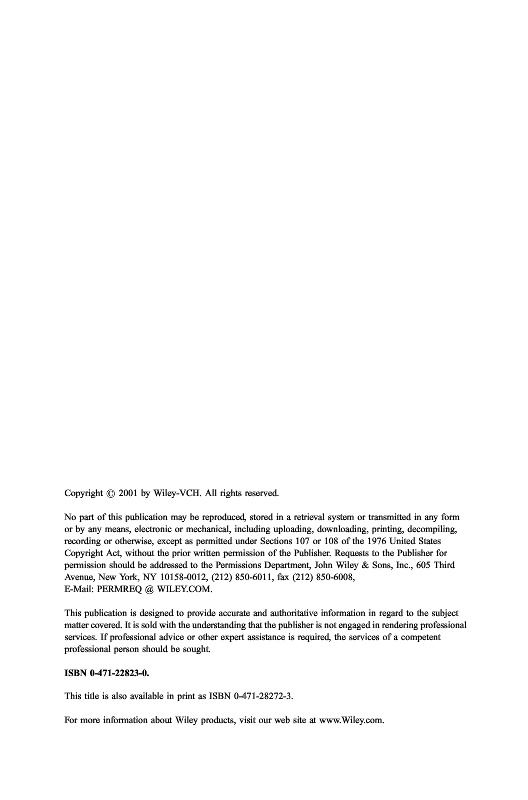 Copyright © 2001 by Wiley-VCH. All rights reserved.

No part of this publication may be reproduced, stored in a retrieval system or transmitted in any form or by any means, electronic or mechanical, including uploading, downloading, printing, decompiling, recording or otherwise, except as permitted under Sections 107 or 108 of the 1976 United States Copyright Act, without the prior written permission of the Publisher. Requests to the Publisher for permission should be addressed to the Permissions Department, John Wiley & Sons, Inc., 605 Third Avenue, New York, NY 10158-0012, (212) 850-6011, fax (212) 850-6008, E-Mail: PERMREQ @ WILEY.COM.

This publication is designed to provide accurate and authoritative information in regard to the subject matter covered. It is sold with the understanding that the publisher is not engaged in rendering professional services. If professional advice or other expert assistance is required, the services of a competent professional person should be sought.

ISBN 0-471-22823-0.

This title is also available in print as ISBN 0-471-28272-3.

For more information about Wiley products, visit our web site at www.Wiley.com.